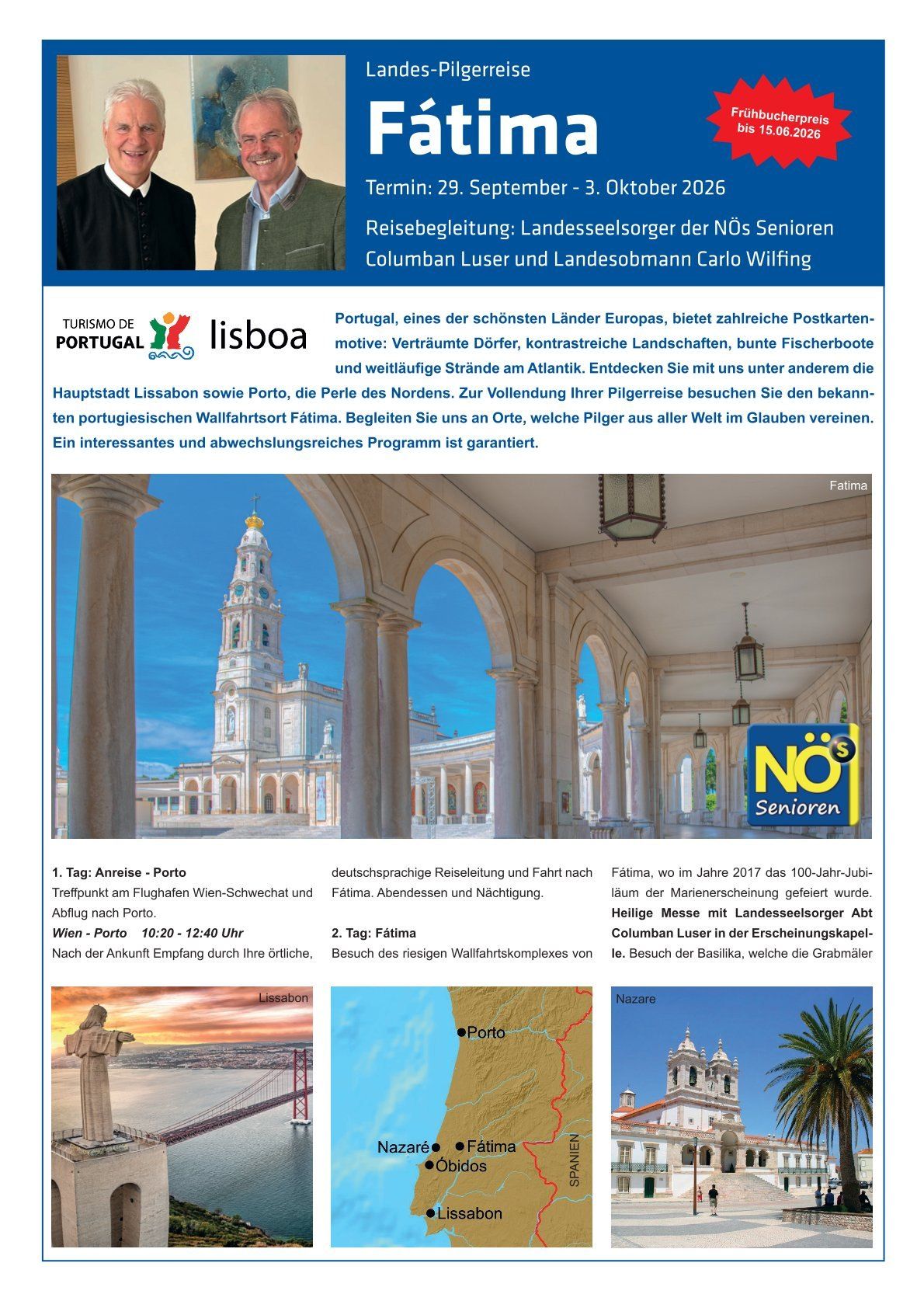 Landes-Pilgerreise

Fátima

Frühbucherpreis bis 15.06.2026

Termin: 29. September - 3. Oktober 2026

Reisebegleitung: Landesseelsorger der NÖs Senioren Columban Luser und Landesobmann Carlo Wilfing

TURISMO DE PORTUGAL

lisboa

Portugal, eines der schönsten Länder Europas, bietet zahlreiche Postkartenmotive: Verträumte Dörfer, kontrastreiche Landschaften, bunte Fischerboote und weitläufige Strände am Atlantik. Entdecken Sie mit uns unter anderem die Hauptstadt Lissabon sowie Porto, die Perle des Nordens. Zur Vollendung Ihrer Pilgerreise besuchen Sie den bekannten portugiesischen Wallfahrtsort Fátima. Begleiten Sie uns an Orte, welche Pilger aus aller Welt im Glauben vereinen. Ein interessantes und abwechslungsreiches Programm ist garantiert.

Fatima

NÖs Senioren

1. Tag: Anreise - Porto
Treffpunkt am Flughafen Wien-Schwechat und Abflug nach Porto.
Wien - Porto 10:20 - 12:40 Uhr
Nach der Ankunft Empfang durch Ihre örtliche, deutschsprachige Reiseleitung und Fahrt nach Fátima. Abendessen und Nächtigung.

2. Tag: Fátima
Besuch des riesigen Wallfahrtskomplexes von Fátima, wo im Jahre 2017 das 100-Jahr-Jubiläum der Marienerscheinung gefeiert wurde. Heilige Messe mit Landesseelsorger Abt Columban Luser in der Erscheinungskapelle. Besuch der Basilika, welche die Grabmäler

Lissabon

Porto
Nazaré
Fátima
Óbidos
Lissabon
SPANIEN

Nazare